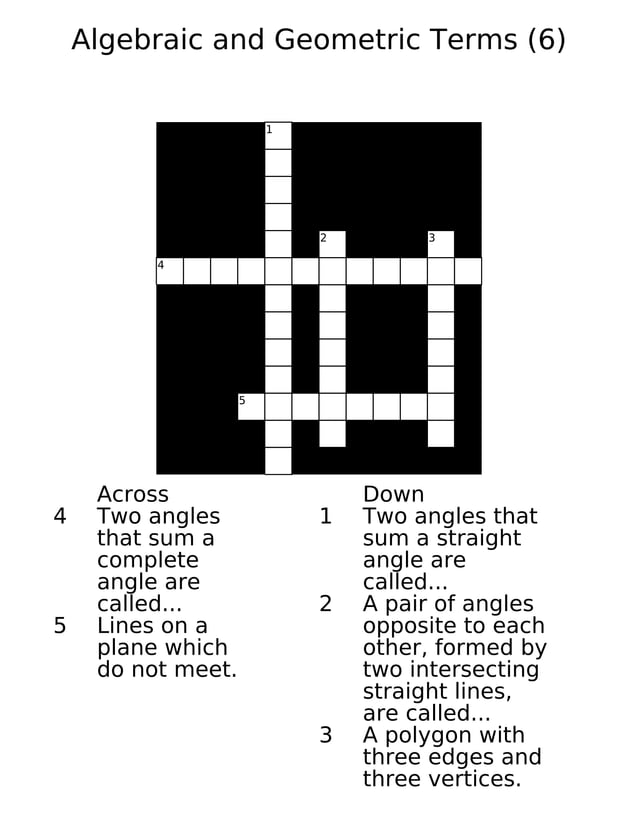 Algebraic and Geometric Terms (6)

1

2

3

4

5

Across
4 Two angles that sum a complete angle are called...
5 Lines on a plane which do not meet.

Down
1 Two angles that sum a straight angle are called...
2 A pair of angles opposite to each other, formed by two intersecting straight lines, are called...
3 A polygon with three edges and three vertices.